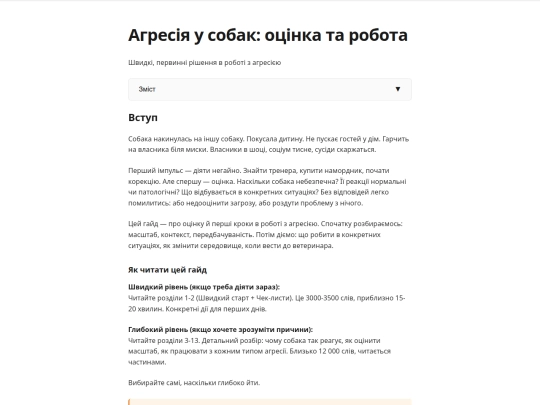 Агресія у собак: оцінка та робота

Швидкі, первинні рішення в роботі з агресією

Зміст ▼

Вступ

Собака накинулась на іншу собаку. Покусала дитину. Не пускає гостей у дім. Гарчить на власника біля миски. Власники в шоці, соціум тисне, сусіди скаржаться.

Перший імпульс — діяти негайно. Знайти тренера, купити намордник, почати корекцію. Але спершу — оцінка. Наскільки собака небезпечна? Її реакції нормальні чи патологічні? Що відбувається в конкретних ситуаціях? Без відповідей легко помилитись: або недооцінити загрозу, або роздути проблему з нічого.

Цей гайд — про оцінку й перші кроки в роботі з агресією. Спочатку розбираємось: масштаб, контекст, передбачуваність. Потім діємо: що робити в конкретних ситуаціях, як змінити середовище, коли вести до ветеринара.

Як читати цей гайд

Швидкий рівень (якщо треба діяти зараз):
Читайте розділи 1-2 (Швидкий старт + Чек-листи). Це 3000-3500 слів, приблизно 15-20 хвилин. Конкретні дії для перших днів.

Глибокий рівень (якщо хочете зрозуміти причини):
Читайте розділи 3-13. Детальний розбір: чому собака так реагує, як оцінити масштаб, як працювати з кожним типом агресії. Близько 12 000 слів, читається частинами.

Вибирайте самі, наскільки глибоко йти.